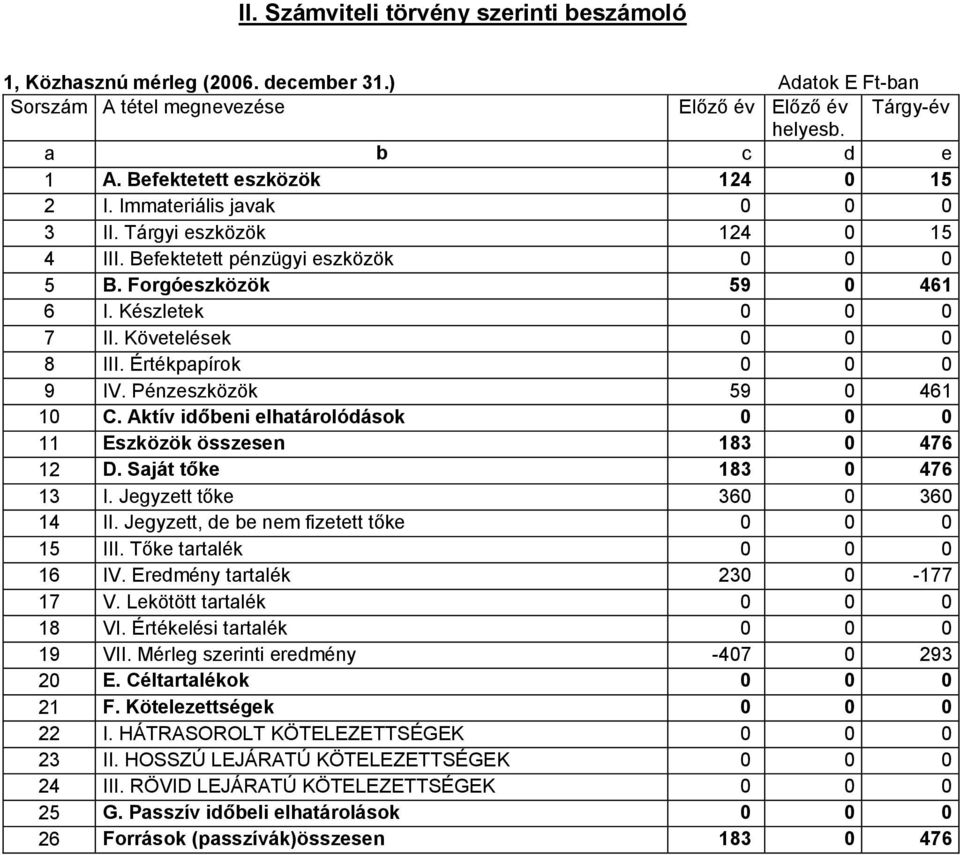 II. Számviteli törvény szerinti beszámoló

1, Közhasznú mérleg (2006. december 31.) Adatok E Ft-ban

| Sorszám | A tétel megnevezése | Előző év | Előző év helyesb. | Tárgy-év |
|---|---|---|---|---|
| a | b | c | d | e |
| 1 | A. Befektetett eszközök | 124 | 0 | 15 |
| 2 | I. Immateriális javak | 0 | 0 | 0 |
| 3 | II. Tárgyi eszközök | 124 | 0 | 15 |
| 4 | III. Befektetett pénzügyi eszközök | 0 | 0 | 0 |
| 5 | B. Forgóeszközök | 59 | 0 | 461 |
| 6 | I. Készletek | 0 | 0 | 0 |
| 7 | II. Követelések | 0 | 0 | 0 |
| 8 | III. Értékpapírok | 0 | 0 | 0 |
| 9 | IV. Pénzeszközök | 59 | 0 | 461 |
| 10 | C. Aktív időbeni elhatárolódások | 0 | 0 | 0 |
| 11 | Eszközök összesen | 183 | 0 | 476 |
| 12 | D. Saját tőke | 183 | 0 | 476 |
| 13 | I. Jegyzett tőke | 360 | 0 | 360 |
| 14 | II. Jegyzett, de be nem fizetett tőke | 0 | 0 | 0 |
| 15 | III. Tőke tartalék | 0 | 0 | 0 |
| 16 | IV. Eredmény tartalék | 230 | 0 | -177 |
| 17 | V. Lekötött tartalék | 0 | 0 | 0 |
| 18 | VI. Értékelési tartalék | 0 | 0 | 0 |
| 19 | VII. Mérleg szerinti eredmény | -407 | 0 | 293 |
| 20 | E. Céltartalékok | 0 | 0 | 0 |
| 21 | F. Kötelezettségek | 0 | 0 | 0 |
| 22 | I. HÁTRASOROLT KÖTELEZETTSÉGEK | 0 | 0 | 0 |
| 23 | II. HOSSZÚ LEJÁRATÚ KÖTELEZETTSÉGEK | 0 | 0 | 0 |
| 24 | III. RÖVID LEJÁRATÚ KÖTELEZETTSÉGEK | 0 | 0 | 0 |
| 25 | G. Passzív időbeli elhatárolások | 0 | 0 | 0 |
| 26 | Források (passzívák)összesen | 183 | 0 | 476 |